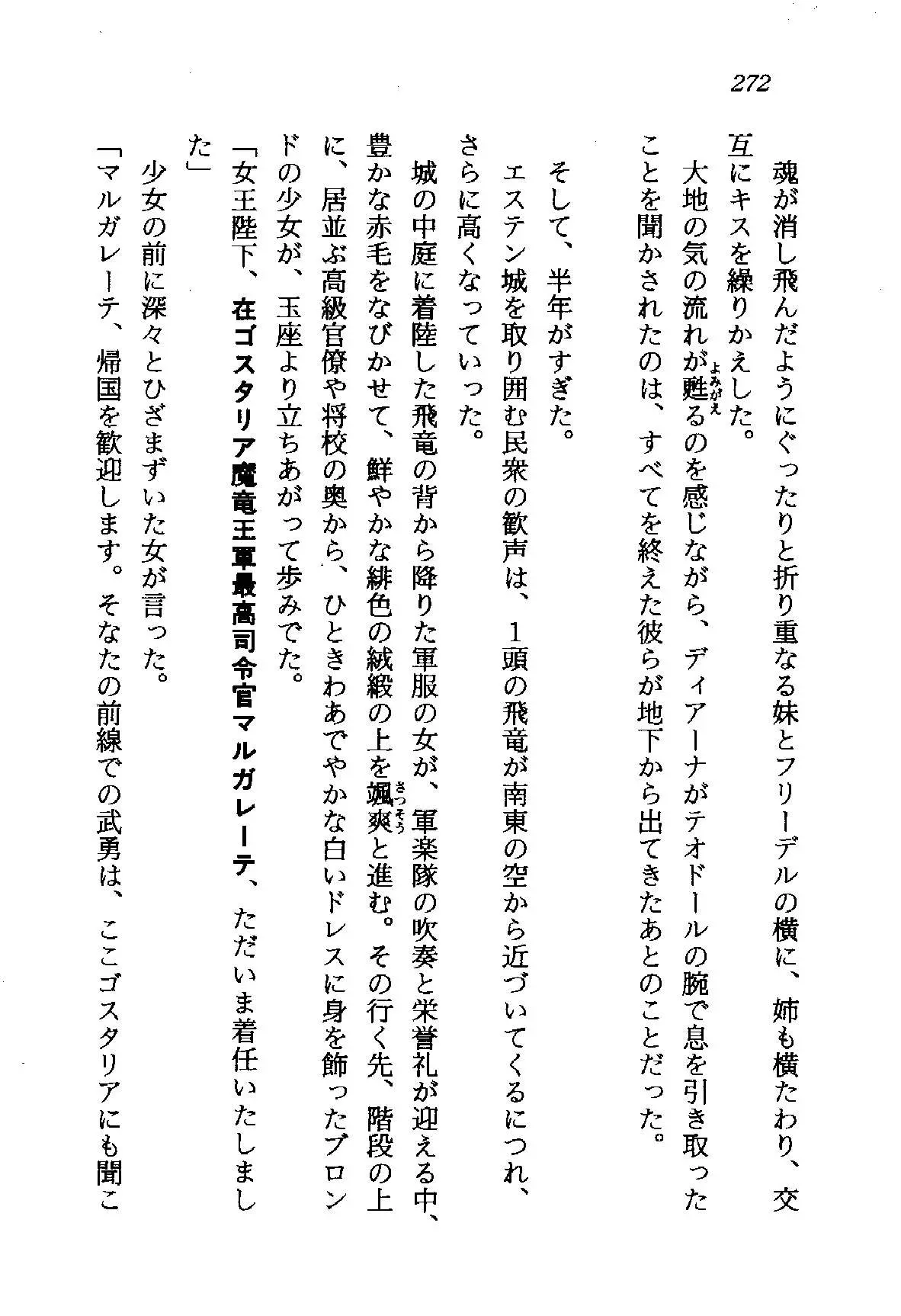 272

魂が消し飛んだようにぐったりと折り重なる妹とフリーデルの横に、姉も横たわり、交互にキスを繰りかえした。

大地の気の流れが甦るのを感じながら、ディアーナがテオドールの腕で息を引き取ったことを聞かされたのは、すべてを終えた彼らが地下から出てきたあとのことだった。

そして、半年がすぎた。

エステン城を取り囲む民衆の歓声は、1頭の飛竜が南東の空から近づいてくるにつれ、さらに高くなっていった。

城の中庭に着陸した飛竜の背から降りた軍服の女が、軍楽隊の吹奏と栄誉礼が迎える中、豊かな赤毛をなびかせて、鮮やかな緋色の絨緞の上を颯爽と進む。その行く先、階段の上に、居並ぶ高級官僚や将校の奥から、ひときわあでやかな白いドレスに身を飾ったブロンドの少女が、玉座より立ちあがって歩みでた。

「女王陛下、在ゴスタリア魔竜王軍最高司令官マルガレーテ、ただいま着任いたしました」

少女の前に深々とひざまずいた女が言った。

「マルガレーテ、帰国を歓迎します。そなたの前線での武勇は、ここゴスタリアにも聞こ